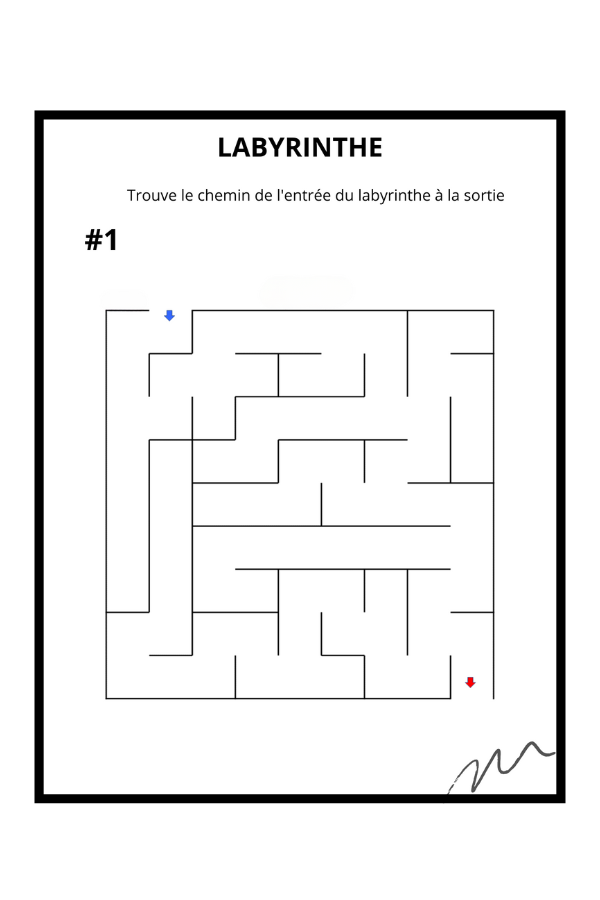 LABYRINTHE

Trouve le chemin de l'entrée du labyrinthe à la sortie

#1